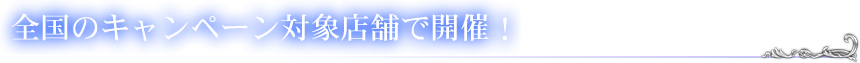 全国のキャンペーン対象店舗で開催！